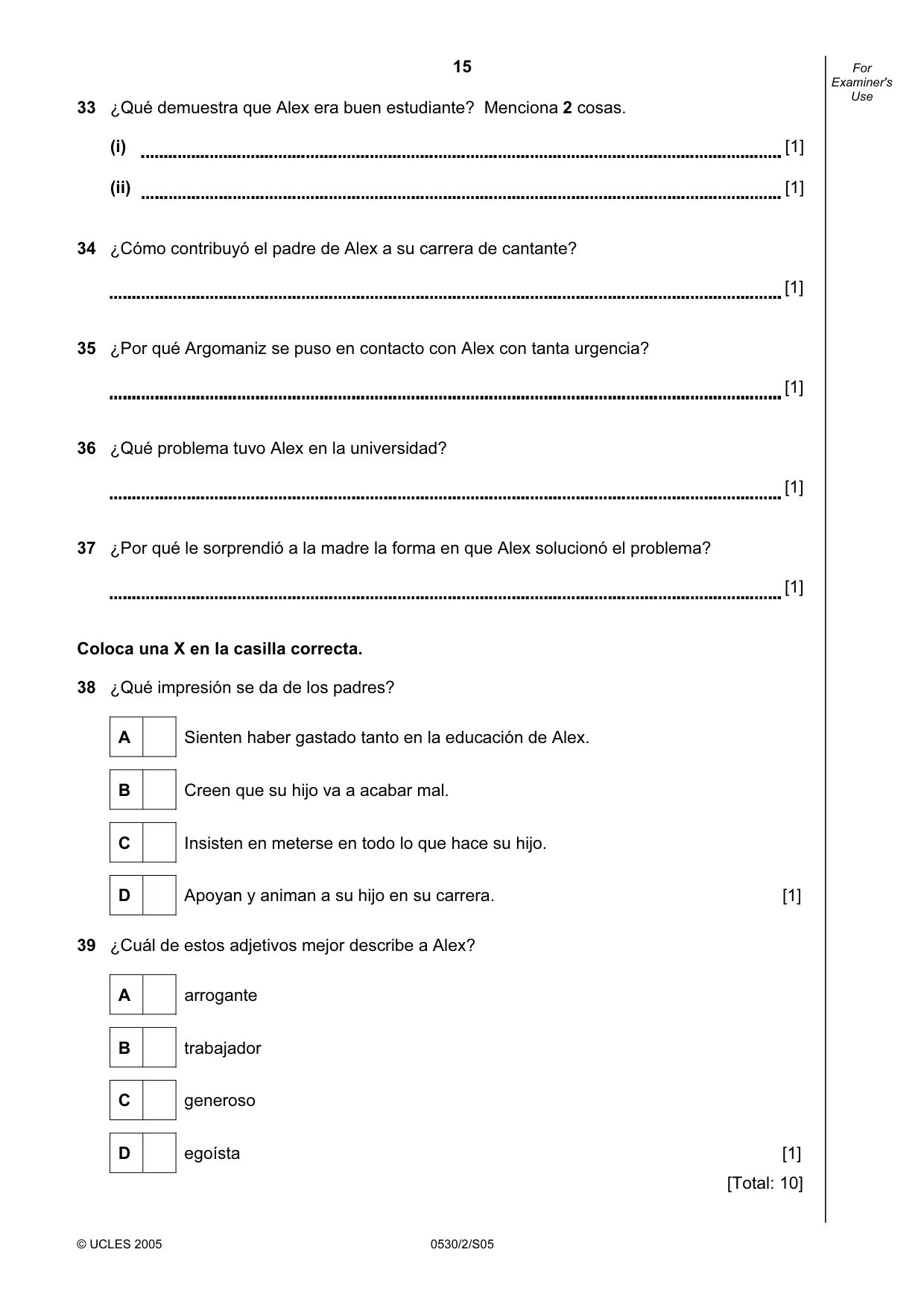 15

For Examiner's Use

33 ¿Qué demuestra que Alex era buen estudiante? Menciona 2 cosas.

(i) ____ [1]

(ii) ____ [1]

34 ¿Cómo contribuyó el padre de Alex a su carrera de cantante?

____ [1]

35 ¿Por qué Argomaniz se puso en contacto con Alex con tanta urgencia?

____ [1]

36 ¿Qué problema tuvo Alex en la universidad?

____ [1]

37 ¿Por qué le sorprendió a la madre la forma en que Alex solucionó el problema?

____ [1]

Coloca una X en la casilla correcta.

38 ¿Qué impresión se da de los padres?

A ☐ Sienten haber gastado tanto en la educación de Alex.

B ☐ Creen que su hijo va a acabar mal.

C ☐ Insisten en meterse en todo lo que hace su hijo.

D ☐ Apoyan y animan a su hijo en su carrera. [1]

39 ¿Cuál de estos adjetivos mejor describe a Alex?

A ☐ arrogante

B ☐ trabajador

C ☐ generoso

D ☐ egoísta [1]

[Total: 10]

© UCLES 2005 0530/2/S05